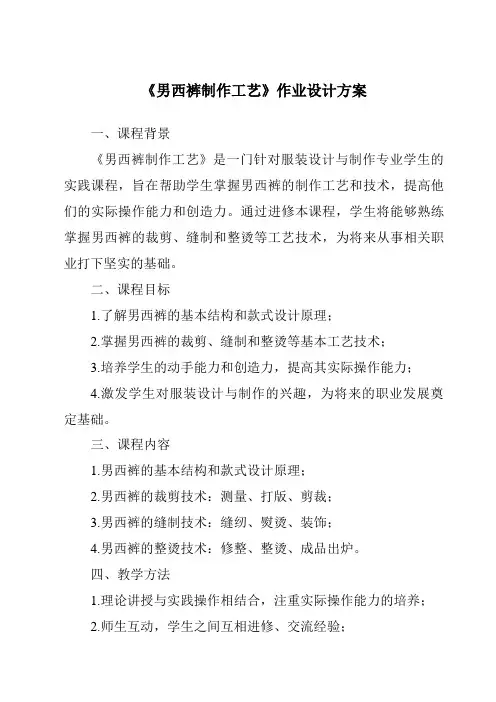 《男西裤制作工艺》作业设计方案

一、课程背景

《男西裤制作工艺》是一门针对服装设计与制作专业学生的实践课程，旨在帮助学生掌握男西裤的制作工艺和技术，提高他们的实际操作能力和创造力。通过进修本课程，学生将能够熟练掌握男西裤的裁剪、缝制和整烫等工艺技术，为将来从事相关职业打下坚实的基础。

二、课程目标

1.了解男西裤的基本结构和款式设计原理；

2.掌握男西裤的裁剪、缝制和整烫等基本工艺技术；

3.培养学生的动手能力和创造力，提高其实际操作能力；

4.激发学生对服装设计与制作的兴趣，为将来的职业发展奠定基础。

三、课程内容

1.男西裤的基本结构和款式设计原理；

2.男西裤的裁剪技术：测量、打版、剪裁；

3.男西裤的缝制技术：缝纫、熨烫、装饰；

4.男西裤的整烫技术：修整、整烫、成品出炉。

四、教学方法

1.理论讲授与实践操作相结合，注重实际操作能力的培养；

2.师生互动，学生之间互相进修、交流经验；